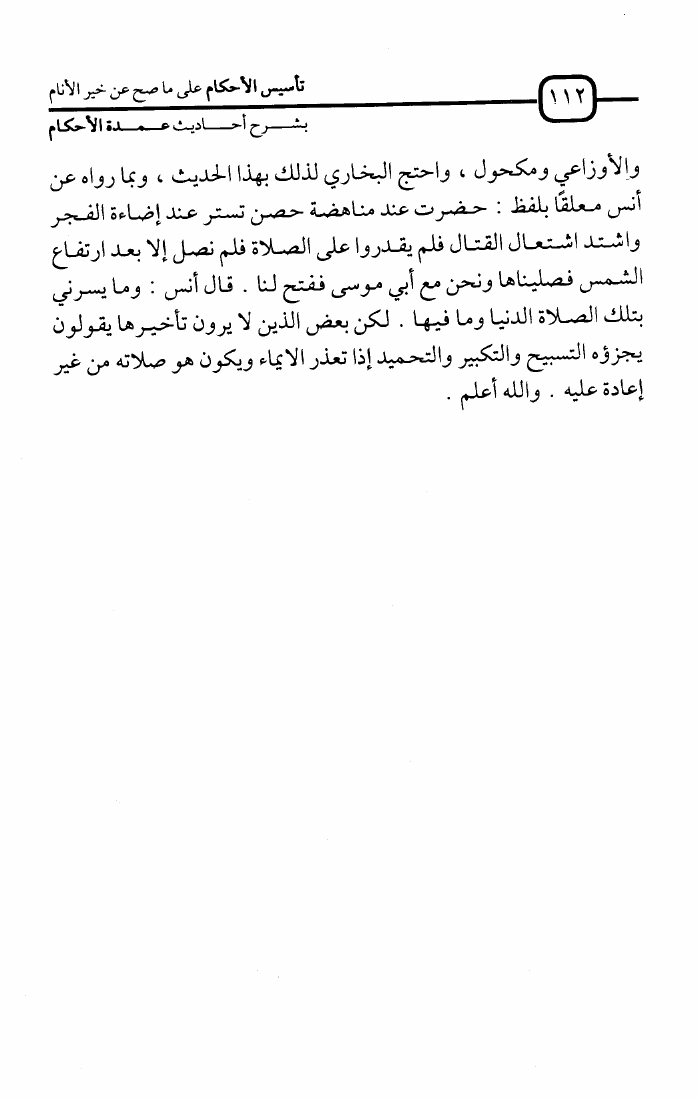 ١١٢ تأسيس الأحكام على ما صح عن خير الأنام
بشرح أحاديث عمدة الأحكام

والأوزاعي ومكحول ، واحتج البخاري لذلك بهذا الحديث ، وبما رواه عن أنس معلقًا بلفظ : حضرت عند مناهضة حصن تستر عند إضاءة الفجر واشتد اشتعال القتال فلم يقدروا على الصلاة فلم نصل إلا بعد ارتفاع الشمس فصليناها ونحن مع أبي موسى ففتح لنا . قال أنس : وما يسرني بتلك الصلاة الدنيا وما فيها . لكن بعض الذين لا يرون تأخيرها يقولون يجزؤه التسبيح والتكبير والتحميد إذا تعذر الايماء ويكون هو صلاته من غير إعادة عليه . والله أعلم .